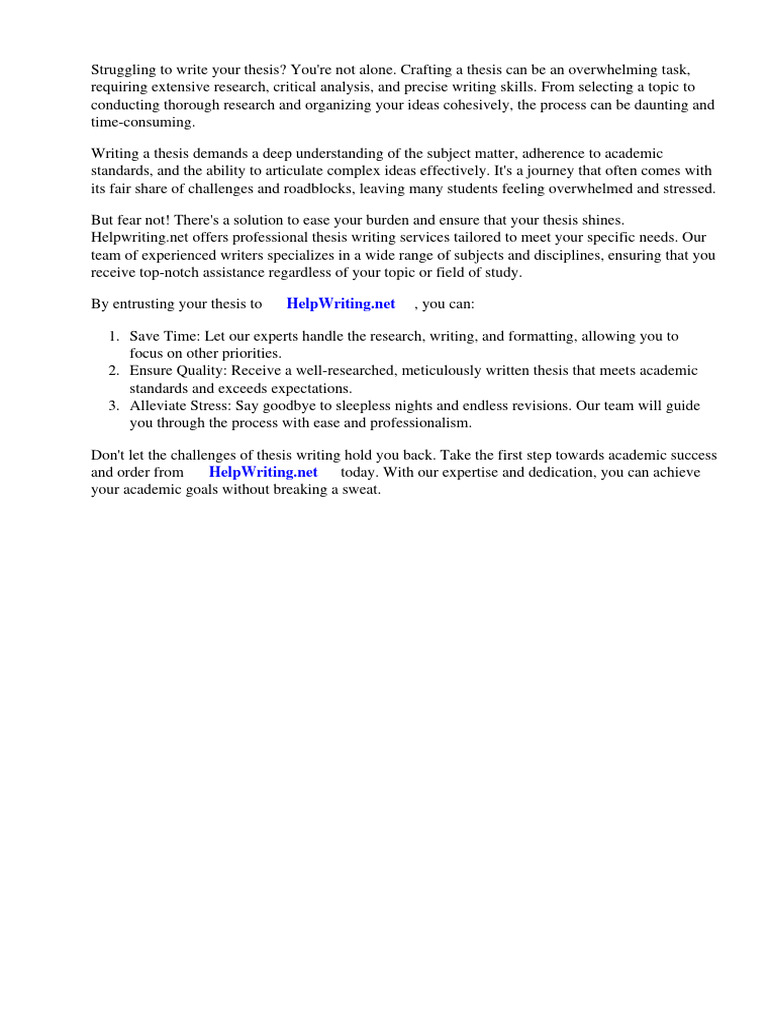 Struggling to write your thesis? You're not alone. Crafting a thesis can be an overwhelming task, requiring extensive research, critical analysis, and precise writing skills. From selecting a topic to conducting thorough research and organizing your ideas cohesively, the process can be daunting and time-consuming.

Writing a thesis demands a deep understanding of the subject matter, adherence to academic standards, and the ability to articulate complex ideas effectively. It's a journey that often comes with its fair share of challenges and roadblocks, leaving many students feeling overwhelmed and stressed.

But fear not! There's a solution to ease your burden and ensure that your thesis shines. Helpwriting.net offers professional thesis writing services tailored to meet your specific needs. Our team of experienced writers specializes in a wide range of subjects and disciplines, ensuring that you receive top-notch assistance regardless of your topic or field of study.

By entrusting your thesis to HelpWriting.net , you can:

1. Save Time: Let our experts handle the research, writing, and formatting, allowing you to focus on other priorities.
2. Ensure Quality: Receive a well-researched, meticulously written thesis that meets academic standards and exceeds expectations.
3. Alleviate Stress: Say goodbye to sleepless nights and endless revisions. Our team will guide you through the process with ease and professionalism.

Don't let the challenges of thesis writing hold you back. Take the first step towards academic success and order from HelpWriting.net today. With our expertise and dedication, you can achieve your academic goals without breaking a sweat.